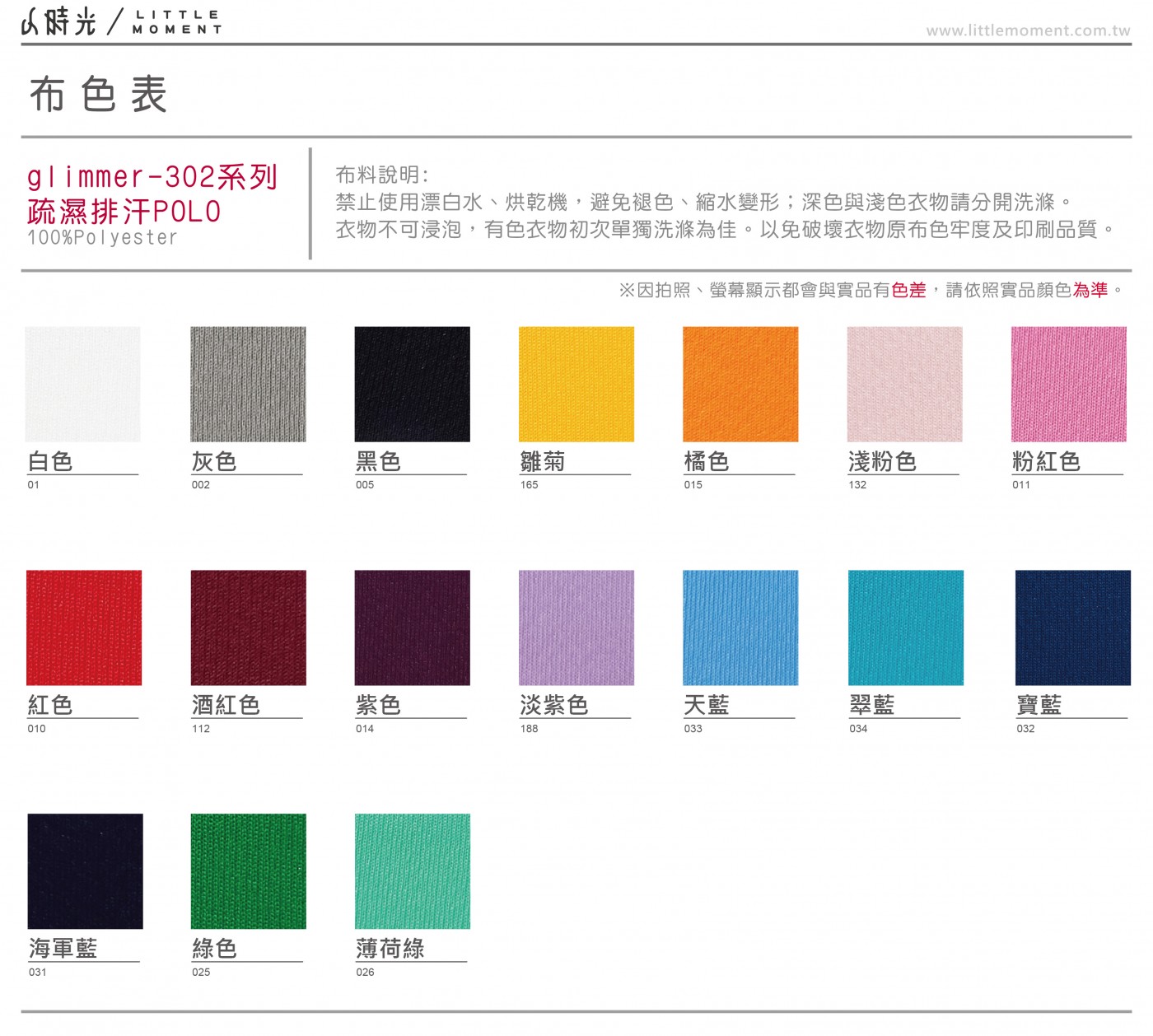 小時光 / LITTLE MOMENT

www.littlemoment.com.tw

布色表

glimmer-302系列
疏濕排汗POLO
100%Polyester

布料說明:
禁止使用漂白水、烘乾機,避免褪色、縮水變形;深色與淺色衣物請分開洗滌。
衣物不可浸泡,有色衣物初次單獨洗滌為佳。以免破壞衣物原布色牢度及印刷品質。

※因拍照、螢幕顯示都會與實品有色差,請依照實品顏色為準。

白色
01

灰色
002

黑色
005

雛菊
165

橘色
015

淺粉色
132

粉紅色
011

紅色
010

酒紅色
112

紫色
014

淡紫色
188

天藍
033

翠藍
034

寶藍
032

海軍藍
031

綠色
025

薄荷綠
026